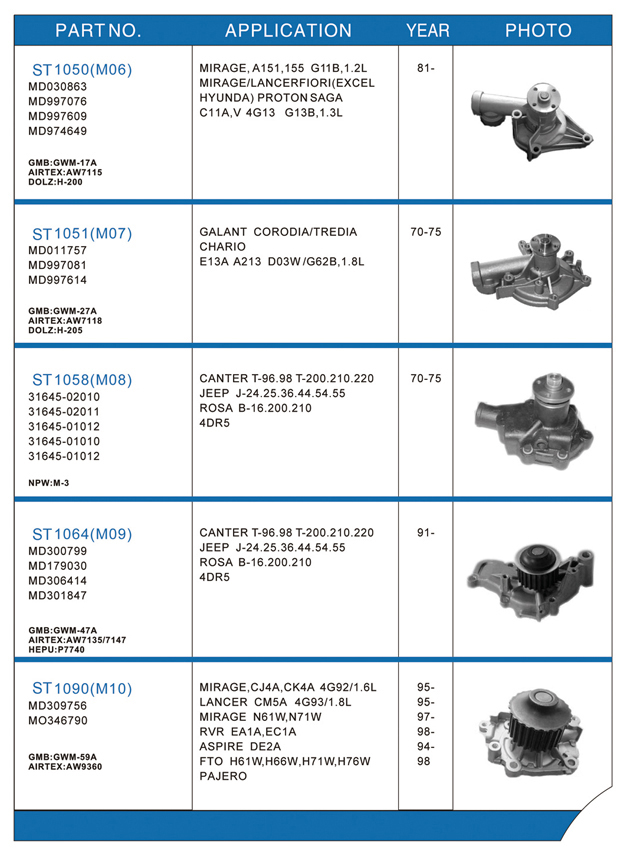 | PART NO. | APPLICATION | YEAR | PHOTO |
|---|---|---|---|
| ST1050(M06) MD030863 MD997076 MD997609 MD974649 GMB:GWM-17A AIRTEX:AW7115 DOLZ:H-200 | MIRAGE, A151,155 G11B,1.2L MIRAGE/LANCERFIORI(EXCEL HYUNDA) PROTON SAGA C11A,V 4G13 G13B,1.3L | 81- | |
| ST1051(M07) MD011757 MD997081 MD997614 GMB:GWM-27A AIRTEX:AW7118 DOLZ:H-205 | GALANT CORODIA/TREDIA CHARIO E13A A213 D03W/G62B,1.8L | 70-75 | |
| ST1058(M08) 31645-02010 31645-02011 31645-01012 31645-01010 31645-01012 NPW:M-3 | CANTER T-96.98 T-200.210.220 JEEP J-24.25.36.44.54.55 ROSA B-16.200.210 4DR5 | 70-75 | |
| ST1064(M09) MD300799 MD179030 MD306414 MD301847 GMB:GWM-47A AIRTEX:AW7135/7147 HEPU:P7740 | CANTER T-96.98 T-200.210.220 JEEP J-24.25.36.44.54.55 ROSA B-16.200.210 4DR5 | 91- | |
| ST1090(M10) MD309756 MO346790 GMB:GWM-59A AIRTEX:AW9360 | MIRAGE,CJ4A,CK4A 4G92/1.6L LANCER CM5A 4G93/1.8L MIRAGE N61W,N71W RVR EA1A,EC1A ASPIRE DE2A FTO H61W,H66W,H71W,H76W PAJERO | 95- 95- 97- 98- 94- 98 | |